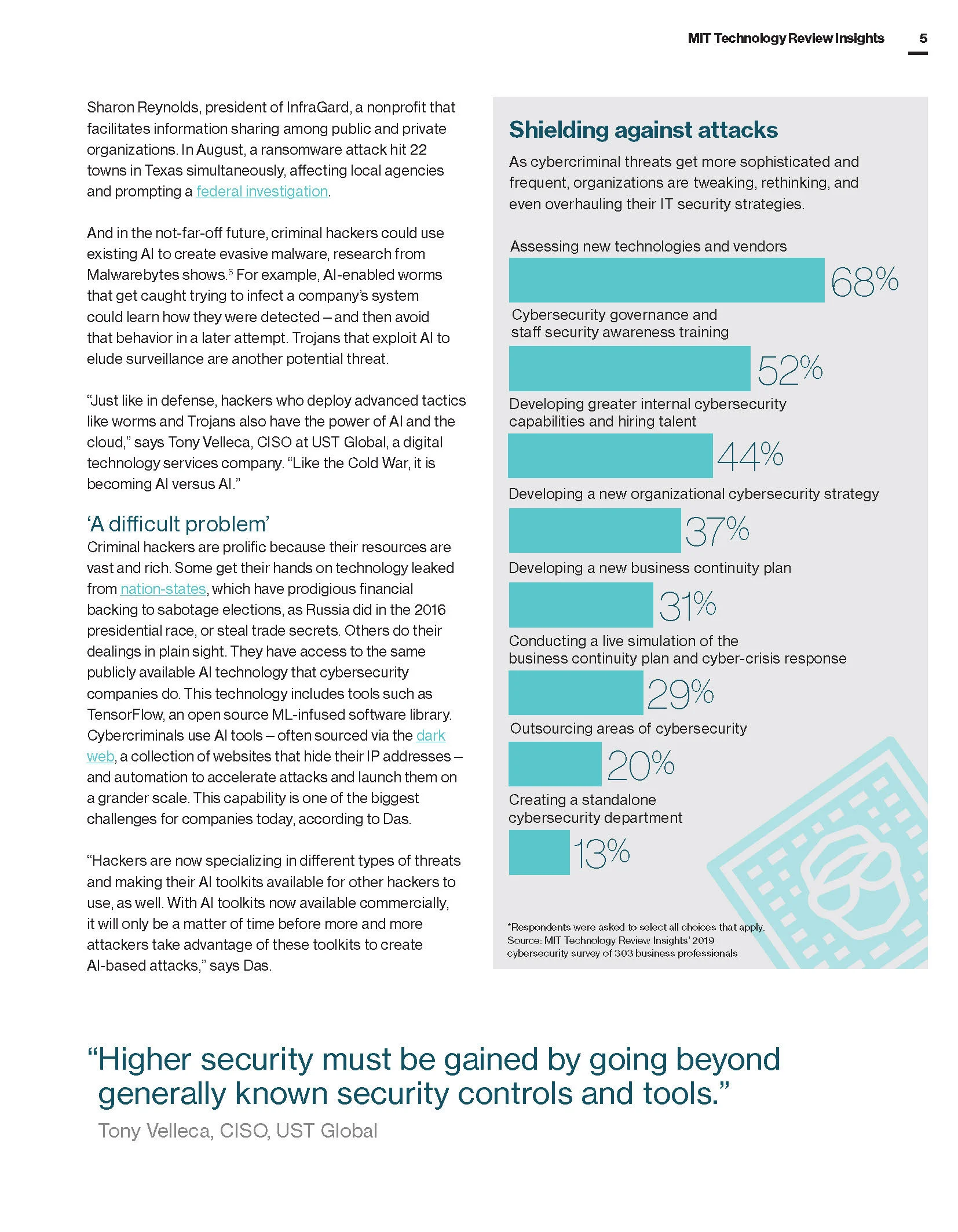 MIT Technology Review Insights 5

Sharon Reynolds, president of InfraGard, a nonprofit that facilitates information sharing among public and private organizations. In August, a ransomware attack hit 22 towns in Texas simultaneously, affecting local agencies and prompting a federal investigation.

And in the not-far-off future, criminal hackers could use existing AI to create evasive malware, research from Malwarebytes shows.$^5$ For example, AI-enabled worms that get caught trying to infect a company's system could learn how they were detected – and then avoid that behavior in a later attempt. Trojans that exploit AI to elude surveillance are another potential threat.

"Just like in defense, hackers who deploy advanced tactics like worms and Trojans also have the power of AI and the cloud," says Tony Velleca, CISO at UST Global, a digital technology services company. "Like the Cold War, it is becoming AI versus AI."

'A difficult problem'

Criminal hackers are prolific because their resources are vast and rich. Some get their hands on technology leaked from nation-states, which have prodigious financial backing to sabotage elections, as Russia did in the 2016 presidential race, or steal trade secrets. Others do their dealings in plain sight. They have access to the same publicly available AI technology that cybersecurity companies do. This technology includes tools such as TensorFlow, an open source ML-infused software library. Cybercriminals use AI tools – often sourced via the dark web, a collection of websites that hide their IP addresses – and automation to accelerate attacks and launch them on a grander scale. This capability is one of the biggest challenges for companies today, according to Das.

"Hackers are now specializing in different types of threats and making their AI toolkits available for other hackers to use, as well. With AI toolkits now available commercially, it will only be a matter of time before more and more attackers take advantage of these toolkits to create AI-based attacks," says Das.

Shielding against attacks

As cybercriminal threats get more sophisticated and frequent, organizations are tweaking, rethinking, and even overhauling their IT security strategies.

Assessing new technologies and vendors
68%

Cybersecurity governance and staff security awareness training
52%

Developing greater internal cybersecurity capabilities and hiring talent
44%

Developing a new organizational cybersecurity strategy
37%

Developing a new business continuity plan
31%

Conducting a live simulation of the business continuity plan and cyber-crisis response
29%

Outsourcing areas of cybersecurity
20%

Creating a standalone cybersecurity department
13%

*Respondents were asked to select all choices that apply.
Source: MIT Technology Review Insights' 2019 cybersecurity survey of 303 business professionals

"Higher security must be gained by going beyond generally known security controls and tools."
Tony Velleca, CISO, UST Global